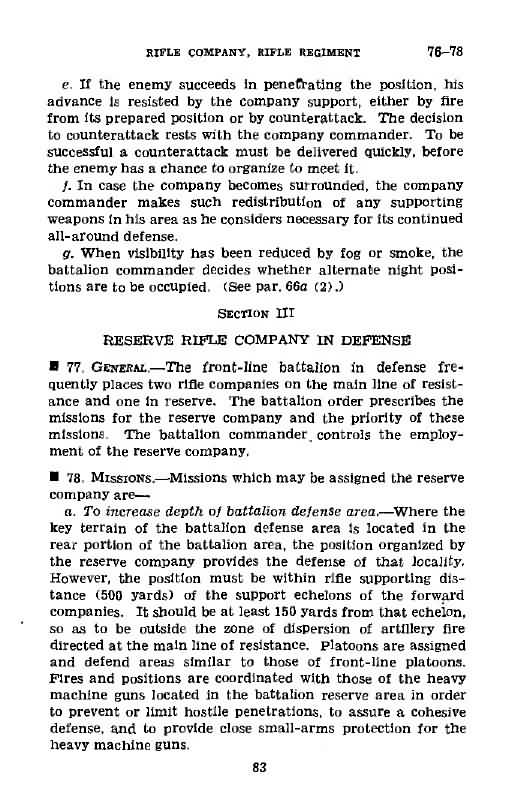 RIFLE COMPANY, RIFLE REGIMENT 76–78

e. If the enemy succeeds in penetrating the position, his advance is resisted by the company support, either by fire from its prepared position or by counterattack. The decision to counterattack rests with the company commander. To be successful a counterattack must be delivered quickly, before the enemy has a chance to organize to meet it.

f. In case the company becomes surrounded, the company commander makes such redistribution of any supporting weapons in his area as he considers necessary for its continued all-around defense.

g. When visibility has been reduced by fog or smoke, the battalion commander decides whether alternate night positions are to be occupied. (See par. 66a (2).)

SECTION III

RESERVE RIFLE COMPANY IN DEFENSE

■ 77. GENERAL.—The front-line battalion in defense frequently places two rifle companies on the main line of resistance and one in reserve. The battalion order prescribes the missions for the reserve company and the priority of these missions. The battalion commander controls the employment of the reserve company.

■ 78. MISSIONS.—Missions which may be assigned the reserve company are—

a. To increase depth of battalion defense area.—Where the key terrain of the battalion defense area is located in the rear portion of the battalion area, the position organized by the reserve company provides the defense of that locality. However, the position must be within rifle supporting distance (500 yards) of the support echelons of the forward companies. It should be at least 150 yards from that echelon, so as to be outside the zone of dispersion of artillery fire directed at the main line of resistance. Platoons are assigned and defend areas similar to those of front-line platoons. Fires and positions are coordinated with those of the heavy machine guns located in the battalion reserve area in order to prevent or limit hostile penetrations, to assure a cohesive defense, and to provide close small-arms protection for the heavy machine guns.

83